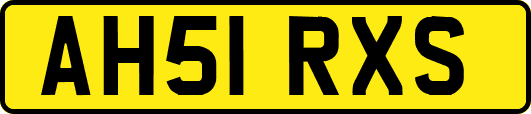 AH51 RXS